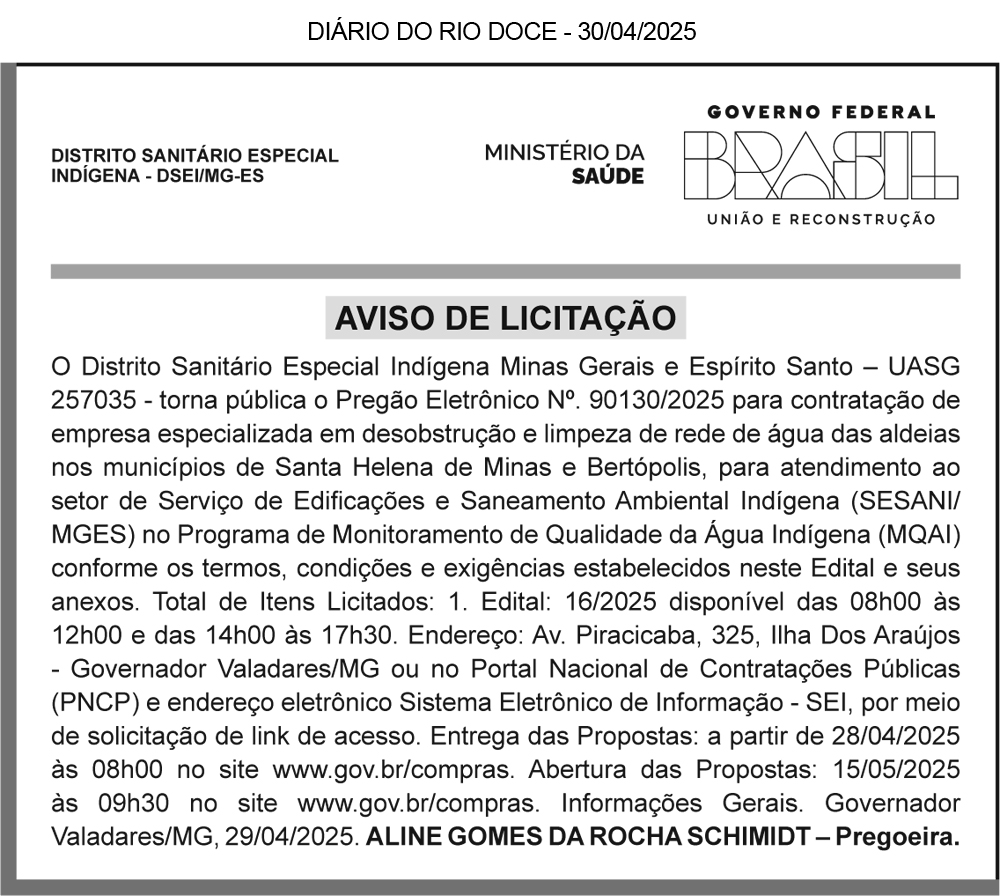 DIÁRIO DO RIO DOCE - 30/04/2025

DISTRITO SANITÁRIO ESPECIAL INDÍGENA - DSEI/MG-ES

MINISTÉRIO DA SAÚDE

GOVERNO FEDERAL
BRASIL
UNIÃO E RECONSTRUÇÃO

AVISO DE LICITAÇÃO

O Distrito Sanitário Especial Indígena Minas Gerais e Espírito Santo – UASG 257035 - torna pública o Pregão Eletrônico Nº. 90130/2025 para contratação de empresa especializada em desobstrução e limpeza de rede de água das aldeias nos municípios de Santa Helena de Minas e Bertópolis, para atendimento ao setor de Serviço de Edificações e Saneamento Ambiental Indígena (SESANI/MGES) no Programa de Monitoramento de Qualidade da Água Indígena (MQAI) conforme os termos, condições e exigências estabelecidos neste Edital e seus anexos. Total de Itens Licitados: 1. Edital: 16/2025 disponível das 08h00 às 12h00 e das 14h00 às 17h30. Endereço: Av. Piracicaba, 325, Ilha Dos Araújos - Governador Valadares/MG ou no Portal Nacional de Contratações Públicas (PNCP) e endereço eletrônico Sistema Eletrônico de Informação - SEI, por meio de solicitação de link de acesso. Entrega das Propostas: a partir de 28/04/2025 às 08h00 no site www.gov.br/compras. Abertura das Propostas: 15/05/2025 às 09h30 no site www.gov.br/compras. Informações Gerais. Governador Valadares/MG, 29/04/2025. ALINE GOMES DA ROCHA SCHIMIDT – Pregoeira.